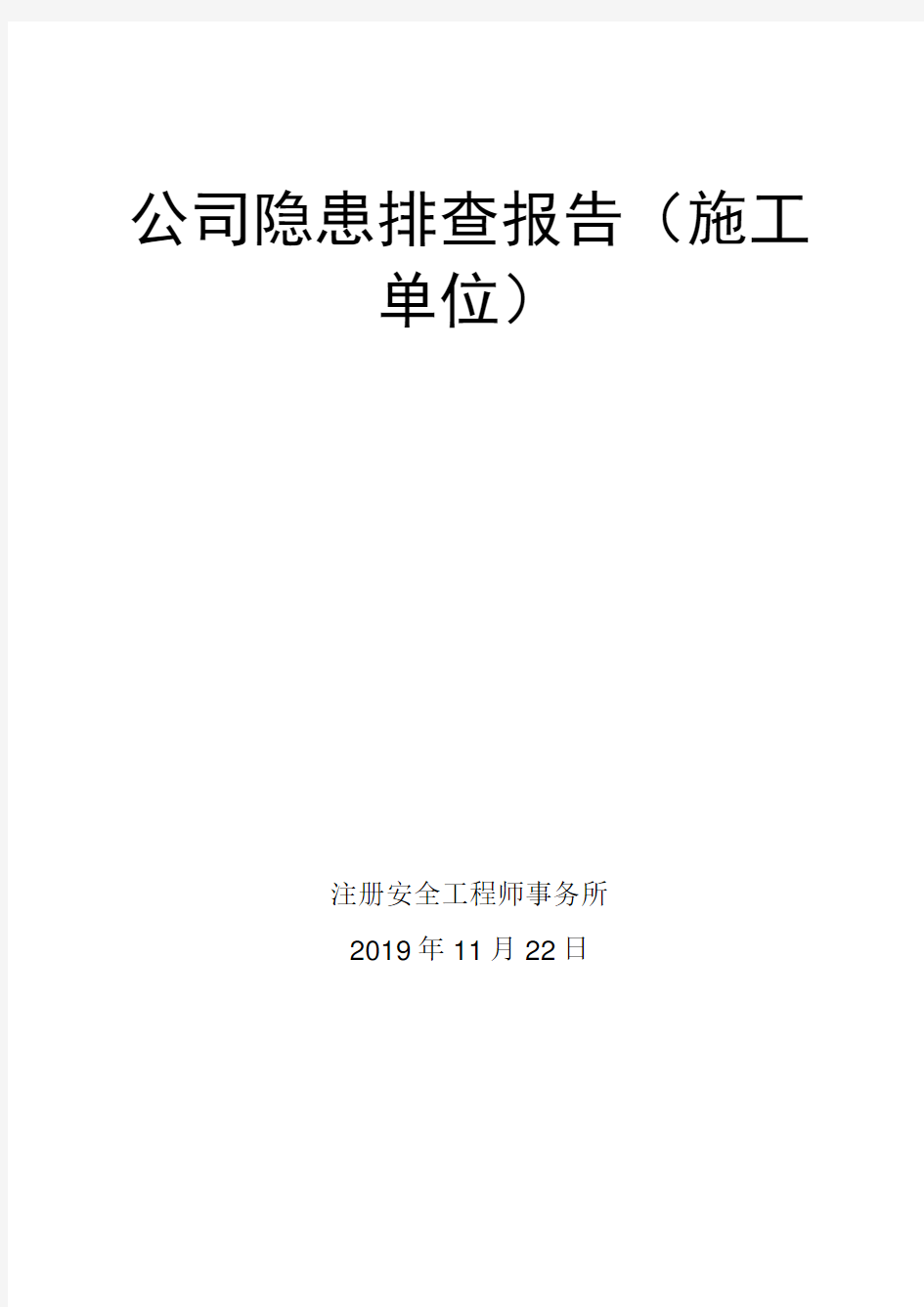 公司隐患排查报告（施工单位）

注册安全工程师事务所

2019年11月22日